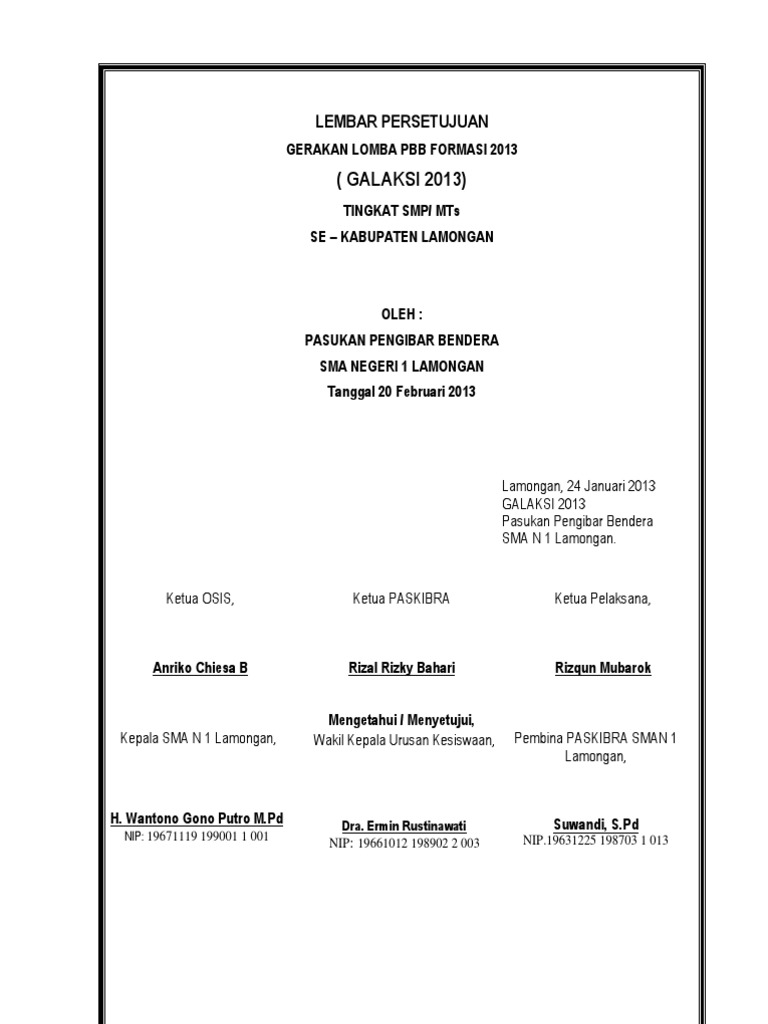 LEMBAR PERSETUJUAN
GERAKAN LOMBA PBB FORMASI 2013
( GALAKSI 2013)
TINGKAT SMP/ MTs
SE – KABUPATEN LAMONGAN

OLEH :
PASUKAN PENGIBAR BENDERA
SMA NEGERI 1 LAMONGAN
Tanggal 20 Februari 2013

Lamongan, 24 Januari 2013
GALAKSI 2013
Pasukan Pengibar Bendera
SMA N 1 Lamongan.

Ketua OSIS,

Anriko Chiesa B

Ketua PASKIBRA

Rizal Rizky Bahari

Ketua Pelaksana,

Rizqun Mubarok

Mengetahui / Menyetujui,

Kepala SMA N 1 Lamongan,

H. Wantono Gono Putro M.Pd
NIP: 19671119 199001 1 001

Wakil Kepala Urusan Kesiswaan,

Dra. Ermin Rustinawati
NIP: 19661012 198902 2 003

Pembina PASKIBRA SMAN 1 Lamongan,

Suwandi, S.Pd
NIP.19631225 198703 1 013